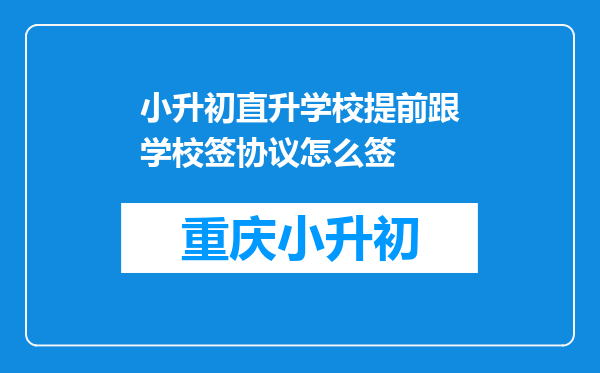 小升初直升学校提前跟学校签协议怎么签

重庆小升初